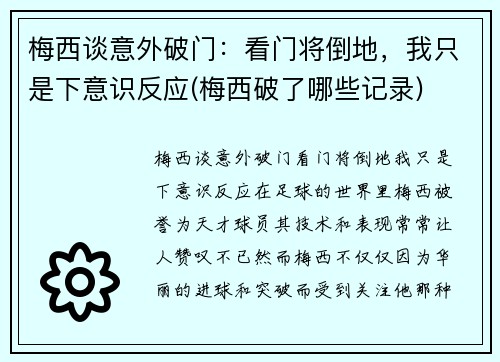 梅西谈意外破门：看门将倒地，我只是下意识反应(梅西破了哪些记录)

梅西谈意外破门看门将倒地我只是下意识反应在足球的世界里梅西被誉为天才球员其技术和表现常常让人赞叹不已然而梅西不仅仅因为华丽的进球和突破而受到关注他那种